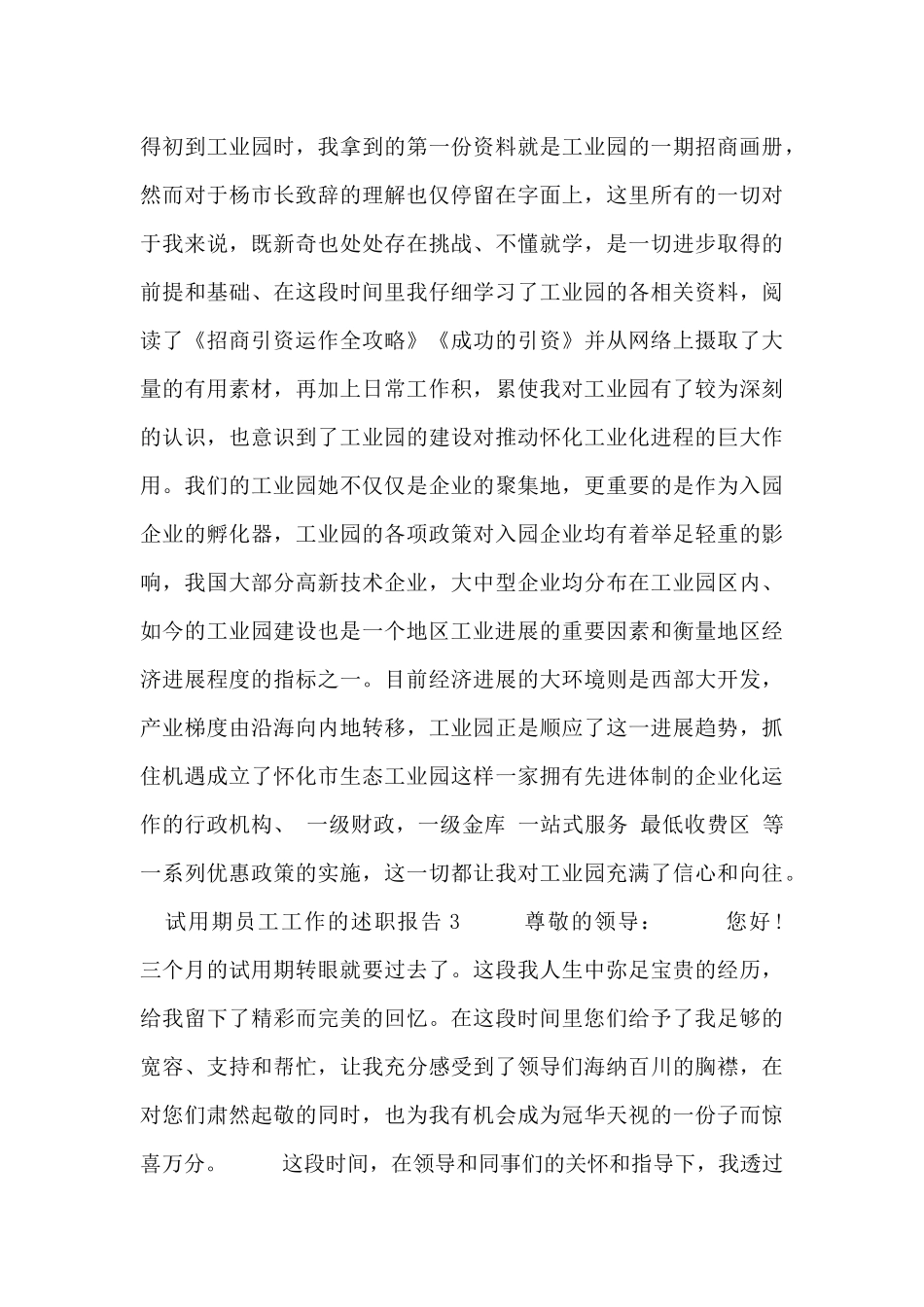 得初到工业园时，我拿到的第一份资料就是工业园的一期招商画册，然而对于杨市长致辞的理解也仅停留在字面上，这里所有的一切对于我来说，既新奇也处处存在挑战、不懂就学，是一切进步取得的前提和基础、在这段时间里我仔细学习了工业园的各相关资料，阅读了《招商引资运作全攻略》《成功的引资》并从网络上摄取了大量的有用素材，再加上日常工作积，累使我对工业园有了较为深刻的认识，也意识到了工业园的建设对推动怀化工业化进程的巨大作用。我们的工业园她不仅仅是企业的聚集地，更重要的是作为入园企业的孵化器，工业园的各项政策对入园企业均有着举足轻重的影响，我国大部分高新技术企业，大中型企业均分布在工业园区内、如今的工业园建设也是一个地区工业进展的重要因素和衡量地区经济进展程度的指标之一。目前经济进展的大环境则是西部大开发，产业梯度由沿海向内地转移，工业园正是顺应了这一进展趋势，抓住机遇成立了怀化市生态工业园这样一家拥有先进体制的企业化运作的行政机构、 一级财政，一级金库 一站式服务 最低收费区 等一系列优惠政策的实施，这一切都让我对工业园充满了信心和向往。

试用期员工工作的述职报告 3 尊敬的领导： 您好！三个月的试用期转眼就要过去了。这段我人生中弥足宝贵的经历，给我留下了精彩而完美的回忆。在这段时间里您们给予了我足够的宽容、支持和帮忙，让我充分感受到了领导们海纳百川的胸襟，在对您们肃然起敬的同时，也为我有机会成为冠华天视的一份子而惊喜万分。 这段时间，在领导和同事们的关怀和指导下，我透过